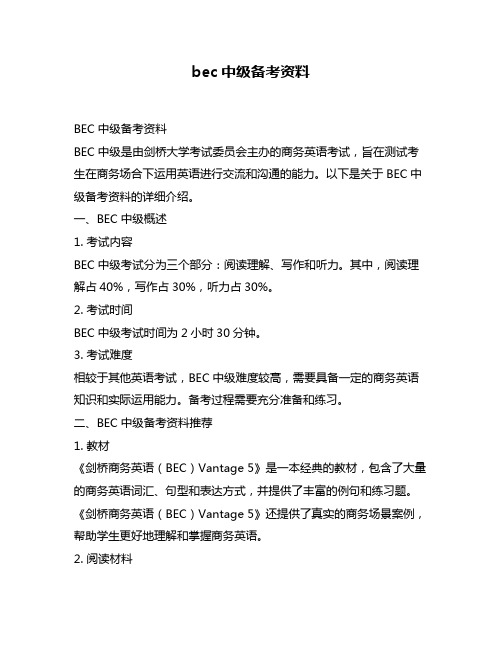 bec 中级备考资料

BEC 中级备考资料

BEC 中级是由剑桥大学考试委员会主办的商务英语考试，旨在测试考生在商务场合下运用英语进行交流和沟通的能力。以下是关于 BEC 中级备考资料的详细介绍。

一、BEC 中级概述

1. 考试内容

BEC 中级考试分为三个部分：阅读理解、写作和听力。其中，阅读理解占 40%，写作占 30%，听力占 30%。

2. 考试时间

BEC 中级考试时间为 2 小时 30 分钟。

3. 考试难度

相较于其他英语考试，BEC 中级难度较高，需要具备一定的商务英语知识和实际运用能力。备考过程需要充分准备和练习。

二、BEC 中级备考资料推荐

1. 教材

《剑桥商务英语（BEC）Vantage 5》是一本经典的教材，包含了大量的商务英语词汇、句型和表达方式，并提供了丰富的例句和练习题。《剑桥商务英语（BEC）Vantage 5》还提供了真实的商务场景案例，帮助学生更好地理解和掌握商务英语。

2. 阅读材料